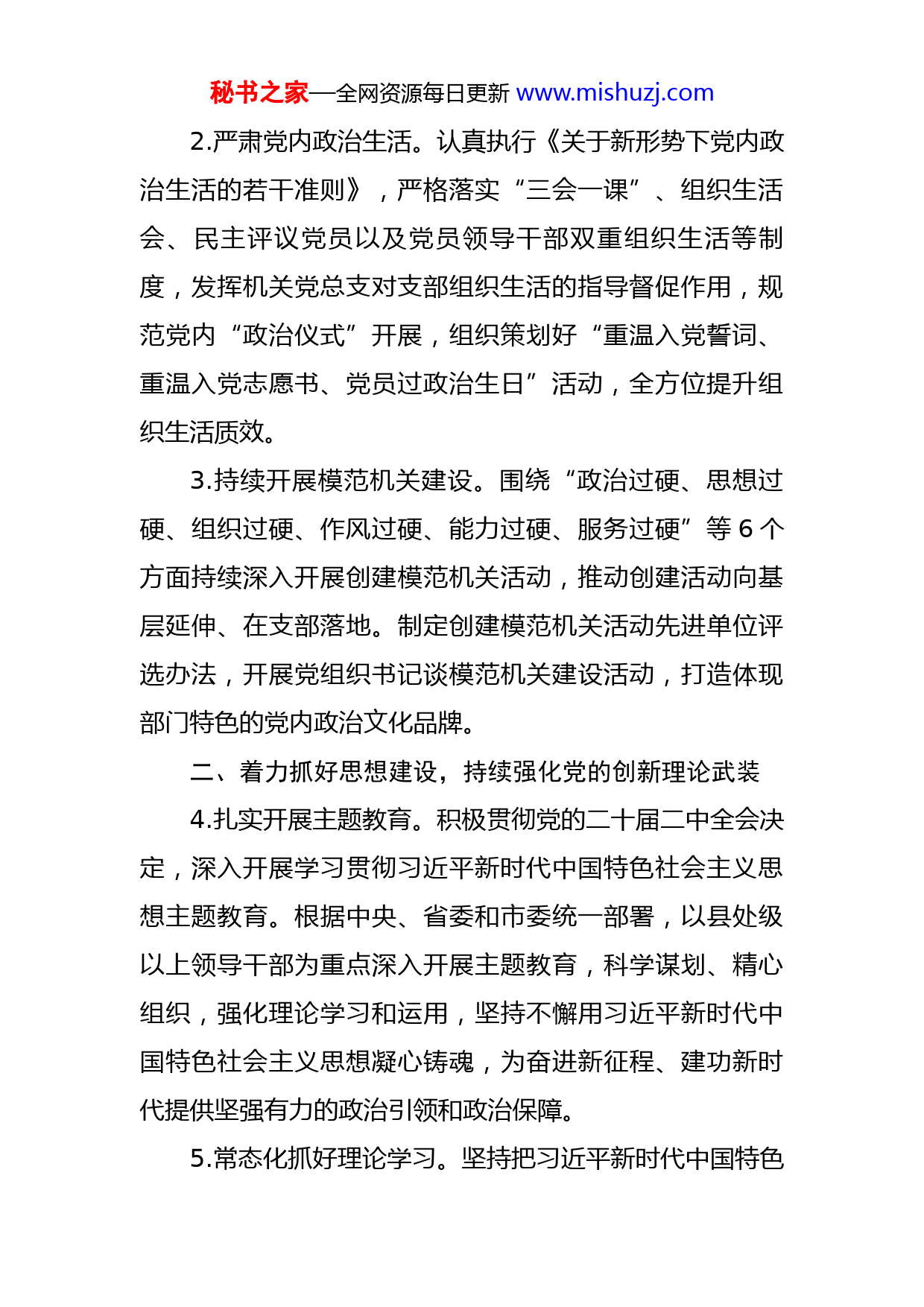 秘书之家—全网资源每日更新 www.mishuzj.com

2.严肃党内政治生活。认真执行《关于新形势下党内政治生活的若干准则》，严格落实“三会一课”、组织生活会、民主评议党员以及党员领导干部双重组织生活等制度，发挥机关党总支对支部组织生活的指导督促作用，规范党内“政治仪式”开展，组织策划好“重温入党誓词、重温入党志愿书、党员过政治生日”活动，全方位提升组织生活质效。

3.持续开展模范机关建设。围绕“政治过硬、思想过硬、组织过硬、作风过硬、能力过硬、服务过硬”等 6 个方面持续深入开展创建模范机关活动，推动创建活动向基层延伸、在支部落地。制定创建模范机关活动先进单位评选办法，开展党组织书记谈模范机关建设活动，打造体现部门特色的党内政治文化品牌。

二、着力抓好思想建设，持续强化党的创新理论武装

4.扎实开展主题教育。积极贯彻党的二十届二中全会决定，深入开展学习贯彻习近平新时代中国特色社会主义思想主题教育。根据中央、省委和市委统一部署，以县处级以上领导干部为重点深入开展主题教育，科学谋划、精心组织，强化理论学习和运用，坚持不懈用习近平新时代中国特色社会主义思想凝心铸魂，为奋进新征程、建功新时代提供坚强有力的政治引领和政治保障。

5.常态化抓好理论学习。坚持把习近平新时代中国特色